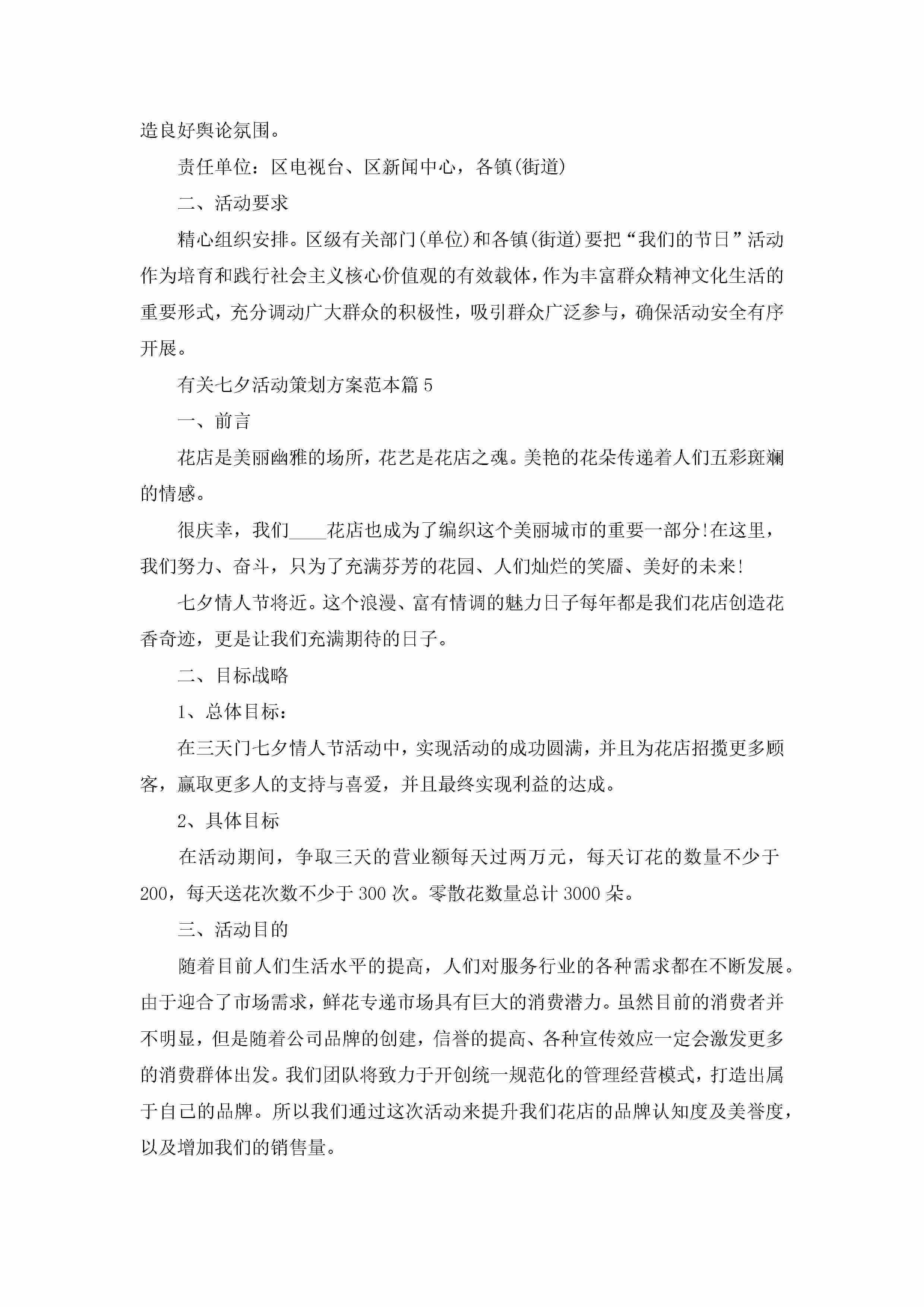 造良好舆论氛围。

责任单位：区电视台、区新闻中心，各镇(街道)

二、活动要求

精心组织安排。区级有关部门(单位)和各镇(街道)要把“我们的节日”活动作为培育和践行社会主义核心价值观的有效载体，作为丰富群众精神文化生活的重要形式，充分调动广大群众的积极性，吸引群众广泛参与，确保活动安全有序开展。

有关七夕活动策划方案范本篇5

一、前言

花店是美丽幽雅的场所，花艺是花店之魂。美艳的花朵传递着人们五彩斑斓的情感。

很庆幸，我们____花店也成为了编织这个美丽城市的重要一部分!在这里，我们努力、奋斗，只为了充满芬芳的花园、人们灿烂的笑靥、美好的未来!

七夕情人节将近。这个浪漫、富有情调的魅力日子每年都是我们花店创造花香奇迹，更是让我们充满期待的日子。

二、目标战略

1、总体目标：

在三天门七夕情人节活动中，实现活动的成功圆满，并且为花店招揽更多顾客，赢取更多人的支持与喜爱，并且最终实现利益的达成。

2、具体目标

在活动期间，争取三天的营业额每天过两万元，每天订花的数量不少于200，每天送花次数不少于300次。零散花数量总计3000朵。

三、活动目的

随着目前人们生活水平的提高，人们对服务行业的各种需求都在不断发展。由于迎合了市场需求，鲜花专递市场具有巨大的消费潜力。虽然目前的消费者并不明显，但是随着公司品牌的创建，信誉的提高、各种宣传效应一定会激发更多的消费群体出发。我们团队将致力于开创统一规范化的管理经营模式，打造出属于自己的品牌。所以我们通过这次活动来提升我们花店的品牌认知度及美誉度，以及增加我们的销售量。